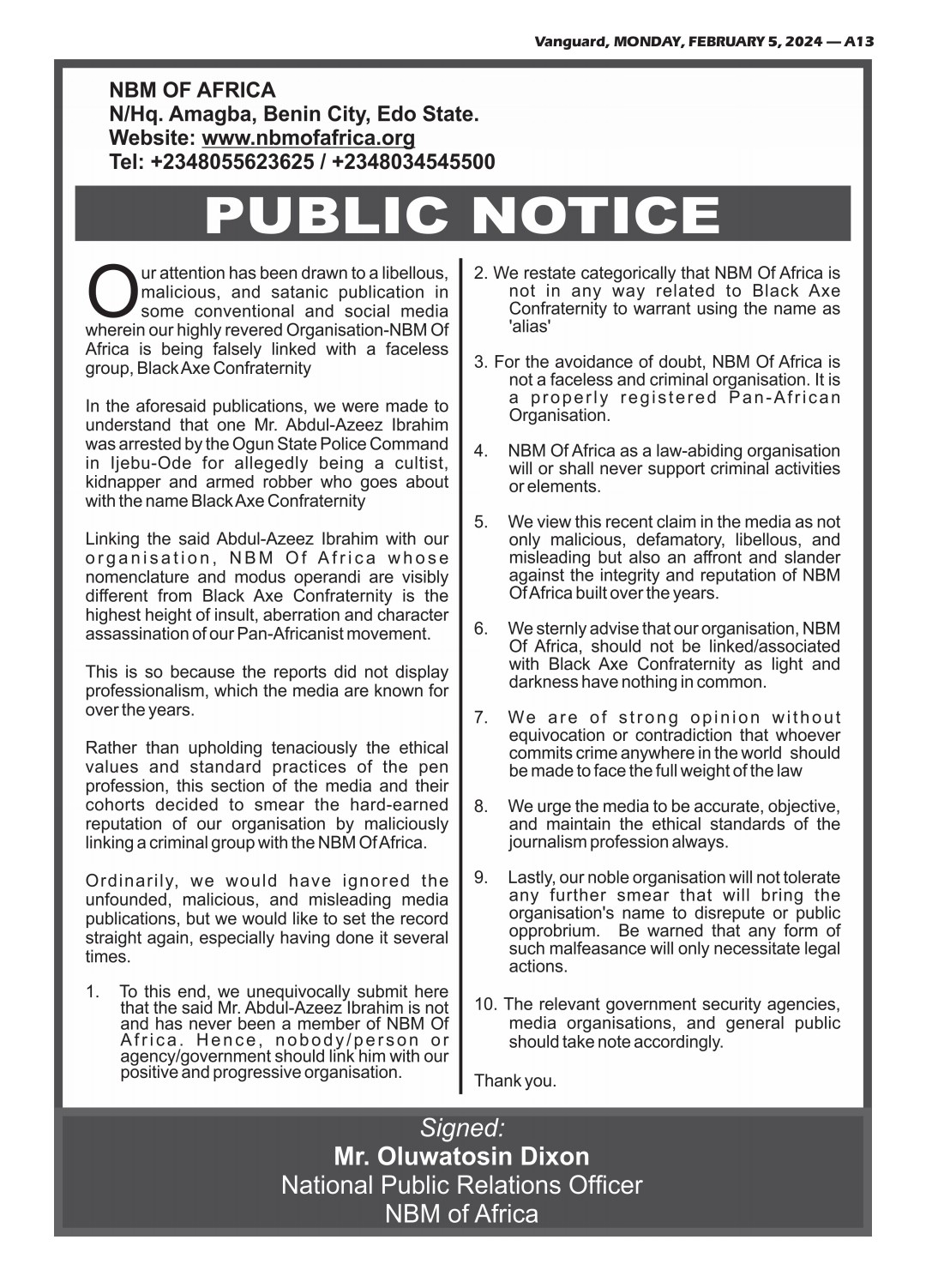 Vanguard, MONDAY, FEBRUARY 5, 2024 — A13

NBM OF AFRICA
N/Hq. Amagba, Benin City, Edo State.
Website: www.nbmofafrica.org
Tel: +2348055623625 / +2348034545500

PUBLIC NOTICE

Our attention has been drawn to a libellous, malicious, and satanic publication in some conventional and social media wherein our highly revered Organisation-NBM Of Africa is being falsely linked with a faceless group, Black Axe Confraternity

In the aforesaid publications, we were made to understand that one Mr. Abdul-Azeez Ibrahim was arrested by the Ogun State Police Command in Ijebu-Ode for allegedly being a cultist, kidnapper and armed robber who goes about with the name Black Axe Confraternity

Linking the said Abdul-Azeez Ibrahim with our organisation, NBM Of Africa whose nomenclature and modus operandi are visibly different from Black Axe Confraternity is the highest height of insult, aberration and character assassination of our Pan-Africanist movement.

This is so because the reports did not display professionalism, which the media are known for over the years.

Rather than upholding tenaciously the ethical values and standard practices of the pen profession, this section of the media and their cohorts decided to smear the hard-earned reputation of our organisation by maliciously linking a criminal group with the NBM Of Africa.

Ordinarily, we would have ignored the unfounded, malicious, and misleading media publications, but we would like to set the record straight again, especially having done it several times.

1. To this end, we unequivocally submit here that the said Mr. Abdul-Azeez Ibrahim is not and has never been a member of NBM Of Africa. Hence, nobody/person or agency/government should link him with our positive and progressive organisation.

2. We restate categorically that NBM Of Africa is not in any way related to Black Axe Confraternity to warrant using the name as 'alias'

3. For the avoidance of doubt, NBM Of Africa is not a faceless and criminal organisation. It is a properly registered Pan-African Organisation.

4. NBM Of Africa as a law-abiding organisation will or shall never support criminal activities or elements.

5. We view this recent claim in the media as not only malicious, defamatory, libellous, and misleading but also an affront and slander against the integrity and reputation of NBM Of Africa built over the years.

6. We sternly advise that our organisation, NBM Of Africa, should not be linked/associated with Black Axe Confraternity as light and darkness have nothing in common.

7. We are of strong opinion without equivocation or contradiction that whoever commits crime anywhere in the world should be made to face the full weight of the law

8. We urge the media to be accurate, objective, and maintain the ethical standards of the journalism profession always.

9. Lastly, our noble organisation will not tolerate any further smear that will bring the organisation's name to disrepute or public opprobrium. Be warned that any form of such malfeasance will only necessitate legal actions.

10. The relevant government security agencies, media organisations, and general public should take note accordingly.

Thank you.

Signed:
Mr. Oluwatosin Dixon
National Public Relations Officer
NBM of Africa